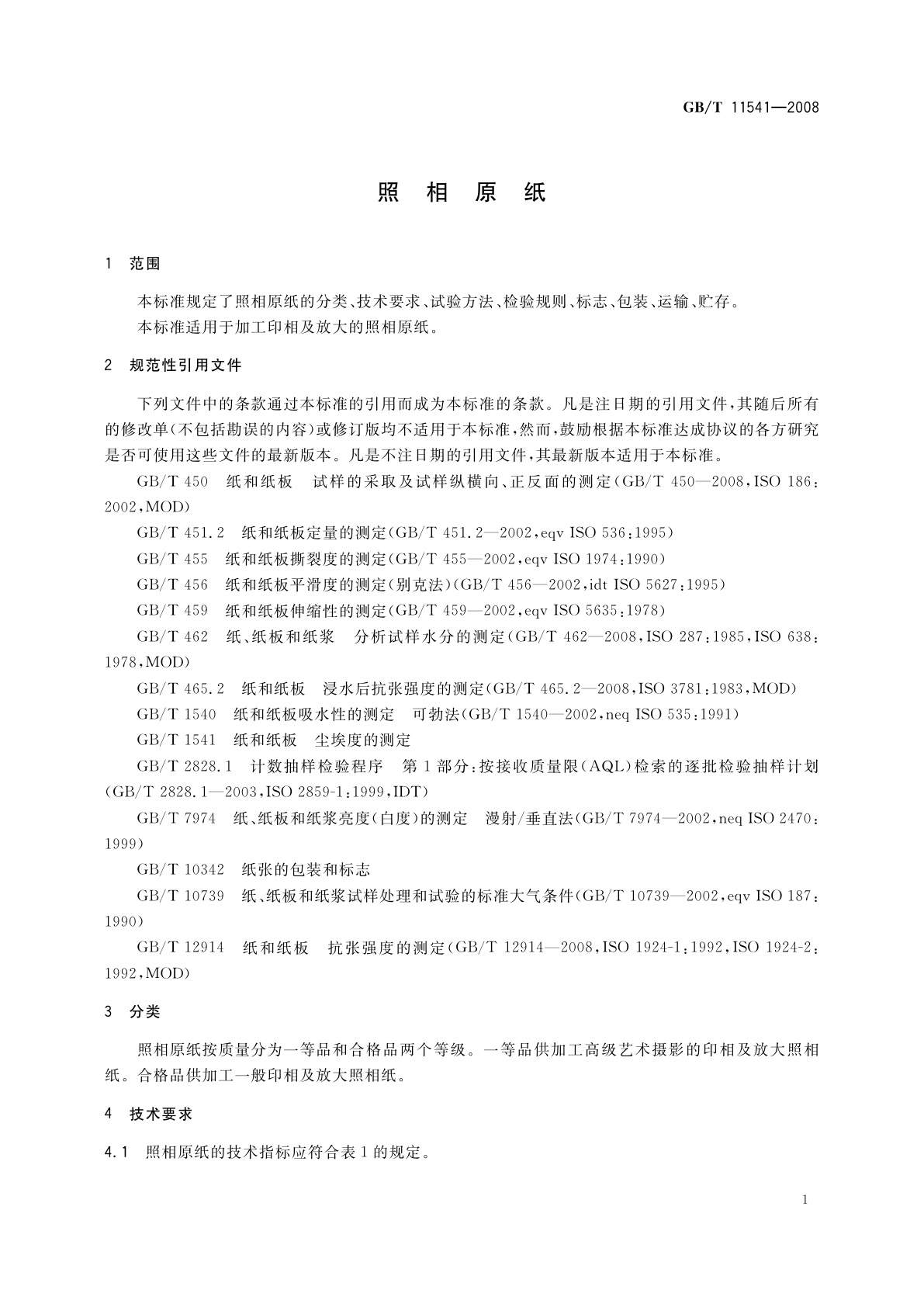 GB/T 11541—2008

照 相 原 纸

1 范围

本标准规定了照相原纸的分类、技术要求、试验方法、检验规则、标志、包装、运输、贮存。
本标准适用于加工印相及放大的照相原纸。

2 规范性引用文件

下列文件中的条款通过本标准的引用而成为本标准的条款。凡是注日期的引用文件，其随后所有的修改单(不包括勘误的内容)或修订版均不适用于本标准，然而，鼓励根据本标准达成协议的各方研究是否可使用这些文件的最新版本。凡是不注日期的引用文件，其最新版本适用于本标准。

GB/T 450 纸和纸板 试样的采取及试样纵横向、正反面的测定(GB/T 450—2008，ISO 186：2002，MOD)

GB/T 451.2 纸和纸板定量的测定(GB/T 451.2—2002，eqv ISO 536：1995)

GB/T 455 纸和纸板撕裂度的测定(GB/T 455—2002，eqv ISO 1974：1990)

GB/T 456 纸和纸板平滑度的测定(别克法)(GB/T 456—2002，idt ISO 5627：1995)

GB/T 459 纸和纸板伸缩性的测定(GB/T 459—2002，eqv ISO 5635：1978)

GB/T 462 纸、纸板和纸浆 分析试样水分的测定(GB/T 462—2008，ISO 287：1985，ISO 638：1978，MOD)

GB/T 465.2 纸和纸板 浸水后抗张强度的测定(GB/T 465.2—2008，ISO 3781：1983，MOD)

GB/T 1540 纸和纸板吸水性的测定 可勃法(GB/T 1540—2002，neq ISO 535：1991)

GB/T 1541 纸和纸板 尘埃度的测定

GB/T 2828.1 计数抽样检验程序 第1部分：按接收质量限(AQL)检索的逐批检验抽样计划(GB/T 2828.1—2003，ISO 2859-1：1999，IDT)

GB/T 7974 纸、纸板和纸浆亮度(白度)的测定 漫射/垂直法(GB/T 7974—2002，neq ISO 2470：1999)

GB/T 10342 纸张的包装和标志

GB/T 10739 纸、纸板和纸浆试样处理和试验的标准大气条件(GB/T 10739—2002，eqv ISO 187：1990)

GB/T 12914 纸和纸板 抗张强度的测定(GB/T 12914—2008，ISO 1924-1：1992，ISO 1924-2：1992，MOD)

3 分类

照相原纸按质量分为一等品和合格品两个等级。一等品供加工高级艺术摄影的印相及放大照相纸。合格品供加工一般印相及放大照相纸。

4 技术要求

4.1 照相原纸的技术指标应符合表1的规定。

1